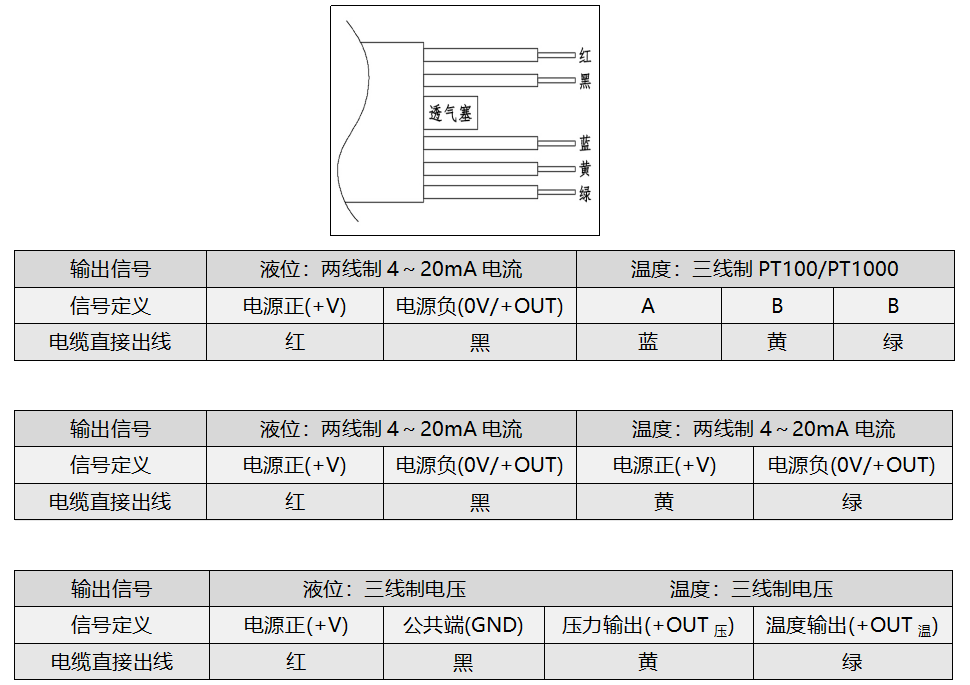 红
黑
透气塞
蓝
黄
绿

| 输出信号 | 液位：两线制 4～20mA 电流 | | 温度：三线制 PT100/PT1000 | | |
|---|---|---|---|---|---|
| 信号定义 | 电源正(+V) | 电源负(0V/+OUT) | A | B | B |
| 电缆直接出线 | 红 | 黑 | 蓝 | 黄 | 绿 |

| 输出信号 | 液位：两线制 4～20mA 电流 | | 温度：两线制 4～20mA 电流 | |
|---|---|---|---|---|
| 信号定义 | 电源正(+V) | 电源负(0V/+OUT) | 电源正(+V) | 电源负(0V/+OUT) |
| 电缆直接出线 | 红 | 黑 | 黄 | 绿 |

| 输出信号 | 液位：三线制电压 | | 温度：三线制电压 | |
|---|---|---|---|---|
| 信号定义 | 电源正(+V) | 公共端(GND) | 压力输出(+OUT $_{压}$) | 温度输出(+OUT $_{温}$) |
| 电缆直接出线 | 红 | 黑 | 黄 | 绿 |